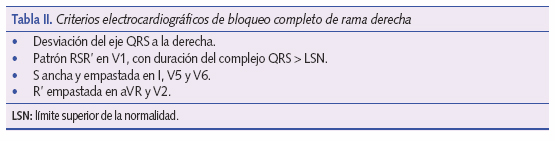 Tabla II. Criterios electrocardiográficos de bloqueo completo de rama derecha

•	Desviación del eje QRS a la derecha.
•	Patrón RSR' en V1, con duración del complejo QRS > LSN.
•	S ancha y empastada en I, V5 y V6.
•	R' empastada en aVR y V2.

LSN: límite superior de la normalidad.